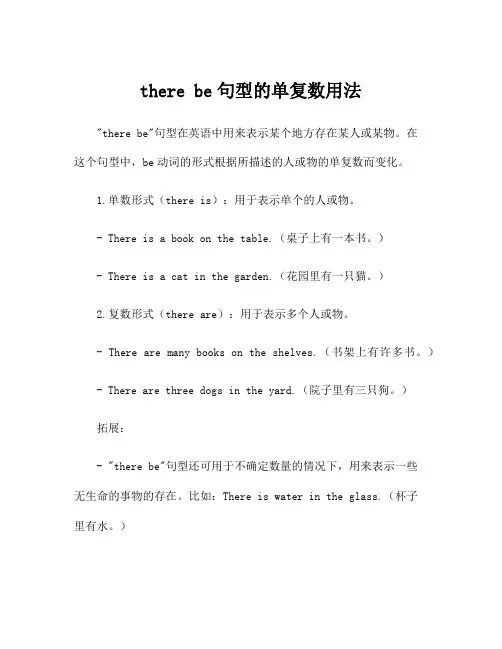 there be 句型的单复数用法

"there be"句型在英语中用来表示某个地方存在某人或某物。在这个句型中，be 动词的形式根据所描述的人或物的单复数而变化。

1.单数形式（there is）：用于表示单个的人或物。

- There is a book on the table.（桌子上有一本书。）

- There is a cat in the garden.（花园里有一只猫。）

2.复数形式（there are）：用于表示多个人或物。

- There are many books on the shelves.（书架上有许多书。）

- There are three dogs in the yard.（院子里有三只狗。）

拓展：

- "there be"句型还可用于不确定数量的情况下，用来表示一些无生命的事物的存在。比如：There is water in the glass.（杯子里有水。）